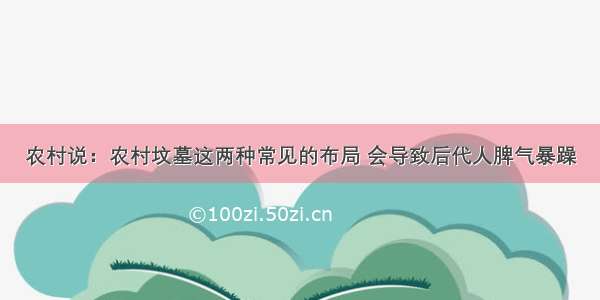 农村说：农村坟墓这两种常见的布局 会导致后代人脾气暴躁

©100zi.50zi.cn